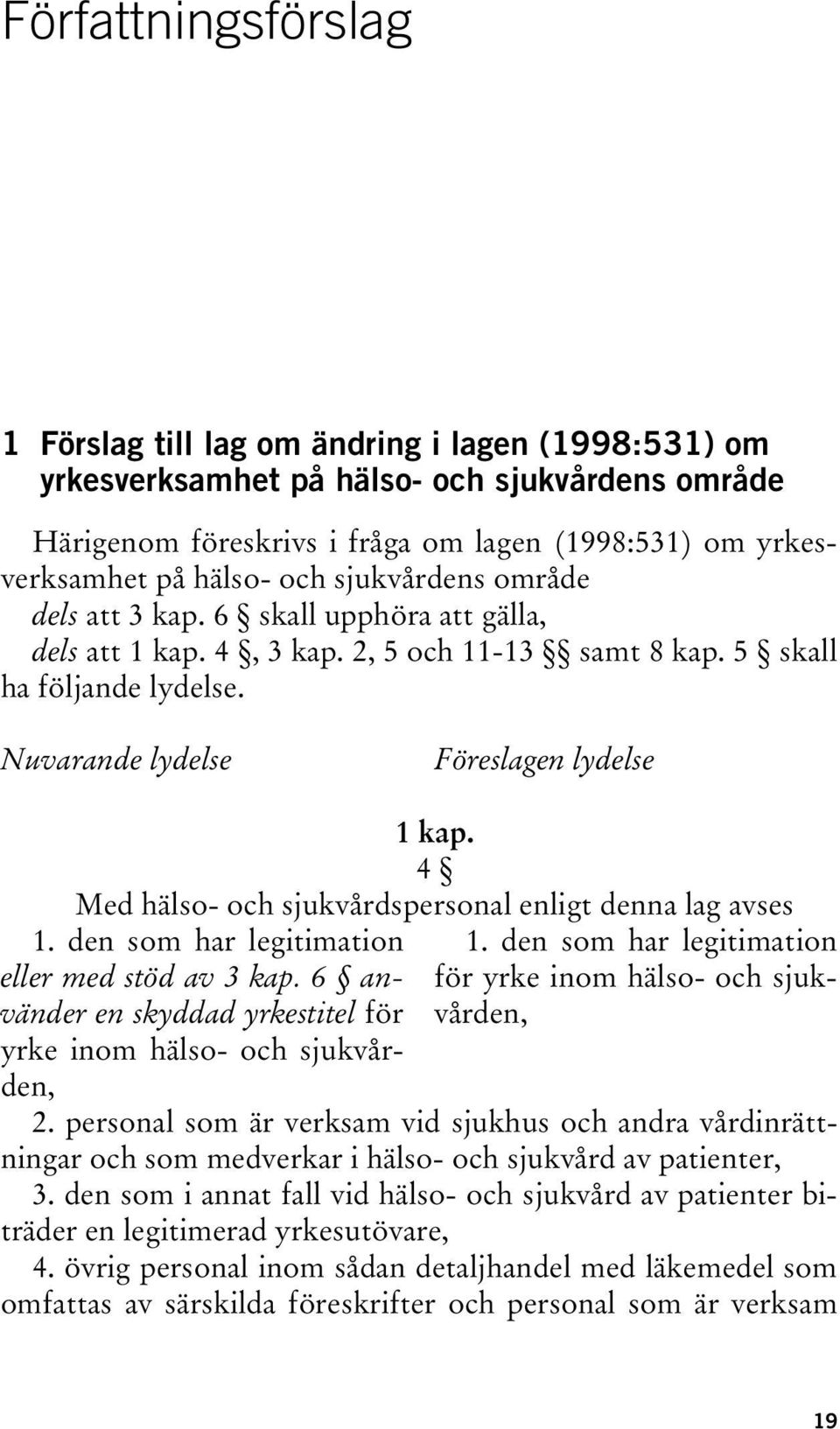 Författningsförslag

1 Förslag till lag om ändring i lagen (1998:531) om yrkesverksamhet på hälso- och sjukvårdens område

Härigenom föreskrivs i fråga om lagen (1998:531) om yrkesverksamhet på hälso- och sjukvårdens område
dels att 3 kap. 6 § skall upphöra att gälla,
dels att 1 kap. 4 §, 3 kap. 2, 5 och 11-13 §§ samt 8 kap. 5 § skall ha följande lydelse.

Nuvarande lydelse

Föreslagen lydelse

1 kap.
4 §
Med hälso- och sjukvårdspersonal enligt denna lag avses

1. den som har legitimation eller med stöd av 3 kap. 6 § använder en skyddad yrkestitel för yrke inom hälso- och sjukvården,

1. den som har legitimation för yrke inom hälso- och sjukvården,

2. personal som är verksam vid sjukhus och andra vårdinrättningar och som medverkar i hälso- och sjukvård av patienter,
3. den som i annat fall vid hälso- och sjukvård av patienter biträder en legitimerad yrkesutövare,
4. övrig personal inom sådan detaljhandel med läkemedel som omfattas av särskilda föreskrifter och personal som är verksam

19